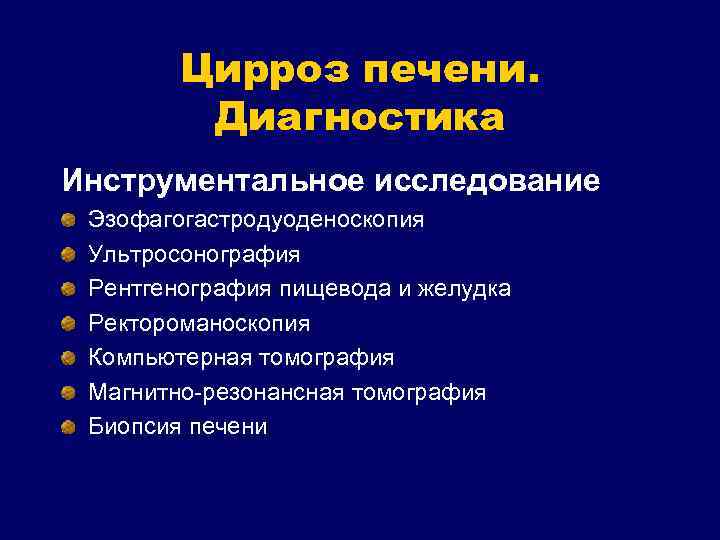 Цирроз печени. Диагностика

Инструментальное исследование

Эзофагогастродуоденоскопия
Ультросонография
Рентгенография пищевода и желудка
Ректороманоскопия
Компьютерная томография
Магнитно-резонансная томография
Биопсия печени